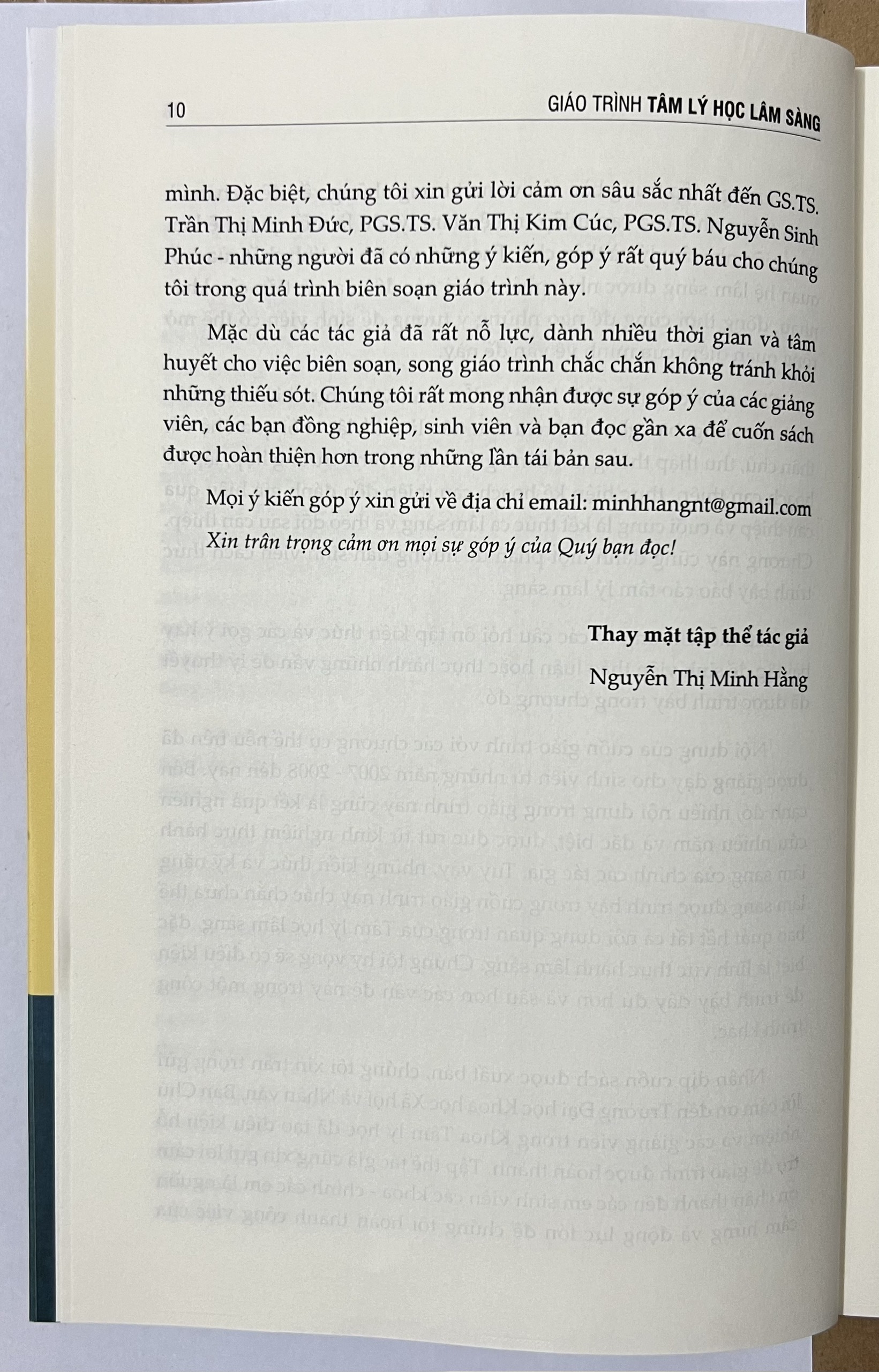 10 GIÁO TRÌNH TÂM LÝ HỌC LÂM SÀNG

mình. Đặc biệt, chúng tôi xin gửi lời cảm ơn sâu sắc nhất đến GS.TS. Trần Thị Minh Đức, PGS.TS. Văn Thị Kim Cúc, PGS.TS. Nguyễn Sinh Phúc - những người đã có những ý kiến, góp ý rất quý báu cho chúng tôi trong quá trình biên soạn giáo trình này.

Mặc dù các tác giả đã rất nỗ lực, dành nhiều thời gian và tâm huyết cho việc biên soạn, song giáo trình chắc chắn không tránh khỏi những thiếu sót. Chúng tôi rất mong nhận được sự góp ý của các giảng viên, các bạn đồng nghiệp, sinh viên và bạn đọc gần xa để cuốn sách được hoàn thiện hơn trong những lần tái bản sau.

Mọi ý kiến góp ý xin gửi về địa chỉ email: minhhangnt@gmail.com

Xin trân trọng cảm ơn mọi sự góp ý của Quý bạn đọc!

Thay mặt tập thể tác giả

Nguyễn Thị Minh Hằng